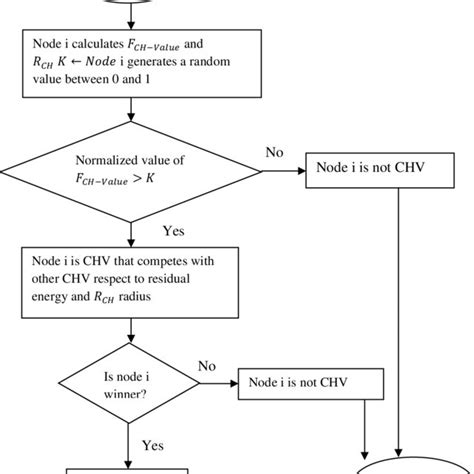 Node i calculates $F_{CH-Value}$ and $R_{CH}$ $K \leftarrow Node$ i generates a random value between 0 and 1

Normalized value of $F_{CH-Value} > K$

No

Node i is not CHV

Yes

Node i is CHV that competes with other CHV respect to residual energy and $R_{CH}$ radius

Is node i winner?

No

Node i is not CHV

Yes